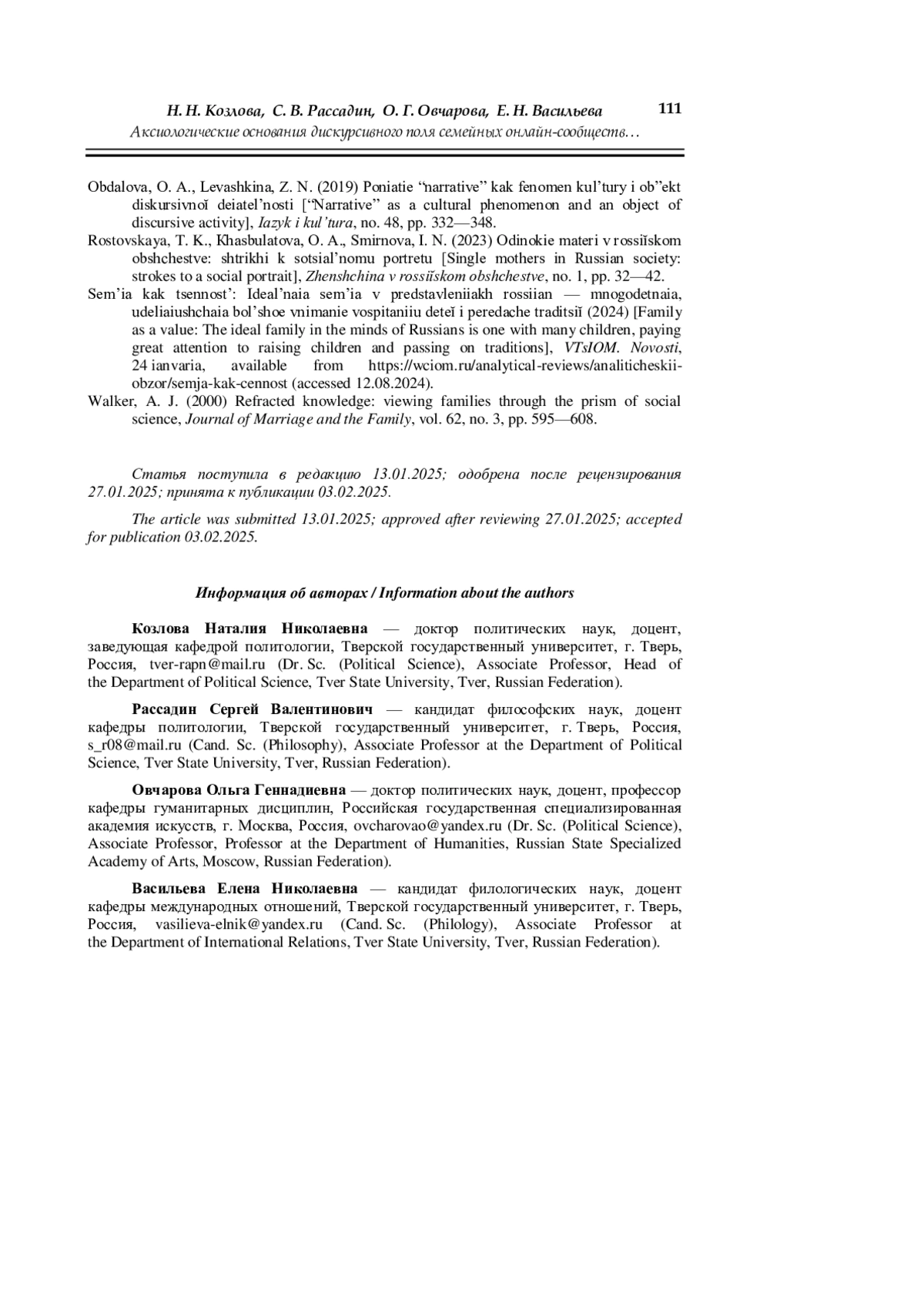 Н. Н. Козлова, С. В. Рассадин, О. Г. Овчарова, Е. Н. Васильева 111
Аксиологические основания дискурсивного поля семейных онлайн-сообществ…

Obdalova, O. A., Levashkina, Z. N. (2019) Poniatie “narrative” kak fenomen kul’tury i ob”ekt diskursivnoĭ deiatel’nosti [“Narrative” as a cultural phenomenon and an object of discursive activity], Iazyk i kul’tura, no. 48, pp. 332—348.
Rostovskaya, T. K., Khasbulatova, O. A., Smirnova, I. N. (2023) Odinokie materi v rossiĭskom obshchestve: shtrikhi k sotsial’nomu portretu [Single mothers in Russian society: strokes to a social portrait], Zhenshchina v rossiĭskom obshchestve, no. 1, pp. 32—42.
Sem’ia kak tsennost’: Ideal’naia sem’ia v predstavleniiakh rossiian — mnogodetnaia, udeliaiushchaia bol’shoe vnimanie vospitaniiu deteĭ i peredache traditsiĭ (2024) [Family as a value: The ideal family in the minds of Russians is one with many children, paying great attention to raising children and passing on traditions], VTsIOM. Novosti, 24 ianvaria, available from https://wciom.ru/analytical-reviews/analiticheskii-obzor/semja-kak-cennost (accessed 12.08.2024).
Walker, A. J. (2000) Refracted knowledge: viewing families through the prism of social science, Journal of Marriage and the Family, vol. 62, no. 3, pp. 595—608.

Статья поступила в редакцию 13.01.2025; одобрена после рецензирования 27.01.2025; принята к публикации 03.02.2025.

The article was submitted 13.01.2025; approved after reviewing 27.01.2025; accepted for publication 03.02.2025.

Информация об авторах / Information about the authors

Козлова Наталия Николаевна — доктор политических наук, доцент, заведующая кафедрой политологии, Тверской государственный университет, г. Тверь, Россия, tver-rapn@mail.ru (Dr. Sc. (Political Science), Associate Professor, Head of the Department of Political Science, Tver State University, Tver, Russian Federation).

Рассадин Сергей Валентинович — кандидат философских наук, доцент кафедры политологии, Тверской государственный университет, г. Тверь, Россия, s_r08@mail.ru (Cand. Sc. (Philosophy), Associate Professor at the Department of Political Science, Tver State University, Tver, Russian Federation).

Овчарова Ольга Геннадиевна — доктор политических наук, доцент, профессор кафедры гуманитарных дисциплин, Российская государственная специализированная академия искусств, г. Москва, Россия, ovcharovao@yandex.ru (Dr. Sc. (Political Science), Associate Professor, Professor at the Department of Humanities, Russian State Specialized Academy of Arts, Moscow, Russian Federation).

Васильева Елена Николаевна — кандидат филологических наук, доцент кафедры международных отношений, Тверской государственный университет, г. Тверь, Россия, vasilieva-elnik@yandex.ru (Cand. Sc. (Philology), Associate Professor at the Department of International Relations, Tver State University, Tver, Russian Federation).